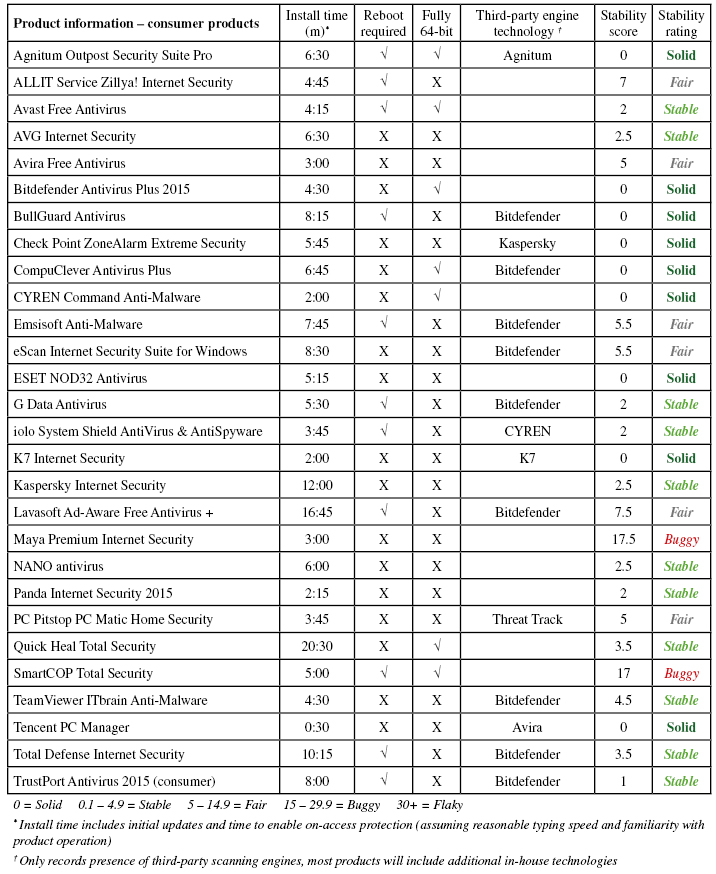 | Product information – consumer products | Install time (m)* | Reboot required | Fully 64-bit | Third-party engine technology † | Stability score | Stability rating |
|---|---|---|---|---|---|---|
| Agnitum Outpost Security Suite Pro | 6:30 | √ | √ | Agnitum | 0 | Solid |
| ALLIT Service Zillya! Internet Security | 4:45 | √ | X | | 7 | Fair |
| Avast Free Antivirus | 4:15 | √ | √ | | 2 | Stable |
| AVG Internet Security | 6:30 | X | X | | 2.5 | Stable |
| Avira Free Antivirus | 3:00 | X | X | | 5 | Fair |
| Bitdefender Antivirus Plus 2015 | 4:30 | X | √ | | 0 | Solid |
| BullGuard Antivirus | 8:15 | √ | X | Bitdefender | 0 | Solid |
| Check Point ZoneAlarm Extreme Security | 5:45 | X | X | Kaspersky | 0 | Solid |
| CompuClever Antivirus Plus | 6:45 | X | √ | Bitdefender | 0 | Solid |
| CYREN Command Anti-Malware | 2:00 | X | √ | | 0 | Solid |
| Emsisoft Anti-Malware | 7:45 | √ | X | Bitdefender | 5.5 | Fair |
| eScan Internet Security Suite for Windows | 8:30 | X | X | Bitdefender | 5.5 | Fair |
| ESET NOD32 Antivirus | 5:15 | X | X | | 0 | Solid |
| G Data Antivirus | 5:30 | √ | X | Bitdefender | 2 | Stable |
| iolo System Shield AntiVirus & AntiSpyware | 3:45 | √ | X | CYREN | 2 | Stable |
| K7 Internet Security | 2:00 | X | X | K7 | 0 | Solid |
| Kaspersky Internet Security | 12:00 | X | X | | 2.5 | Stable |
| Lavasoft Ad-Aware Free Antivirus + | 16:45 | √ | X | Bitdefender | 7.5 | Fair |
| Maya Premium Internet Security | 3:00 | X | X | | 17.5 | Buggy |
| NANO antivirus | 6:00 | X | X | | 2.5 | Stable |
| Panda Internet Security 2015 | 2:15 | X | X | | 2 | Stable |
| PC Pitstop PC Matic Home Security | 3:45 | X | X | Threat Track | 5 | Fair |
| Quick Heal Total Security | 20:30 | X | √ | | 3.5 | Stable |
| SmartCOP Total Security | 5:00 | √ | √ | | 17 | Buggy |
| TeamViewer ITbrain Anti-Malware | 4:30 | X | X | Bitdefender | 4.5 | Stable |
| Tencent PC Manager | 0:30 | X | X | Avira | 0 | Solid |
| Total Defense Internet Security | 10:15 | √ | X | Bitdefender | 3.5 | Stable |
| TrustPort Antivirus 2015 (consumer) | 8:00 | √ | X | Bitdefender | 1 | Stable |

0 = Solid 0.1 – 4.9 = Stable 5 – 14.9 = Fair 15 – 29.9 = Buggy 30+ = Flaky

* Install time includes initial updates and time to enable on-access protection (assuming reasonable typing speed and familiarity with product operation)

† Only records presence of third-party scanning engines, most products will include additional in-house technologies